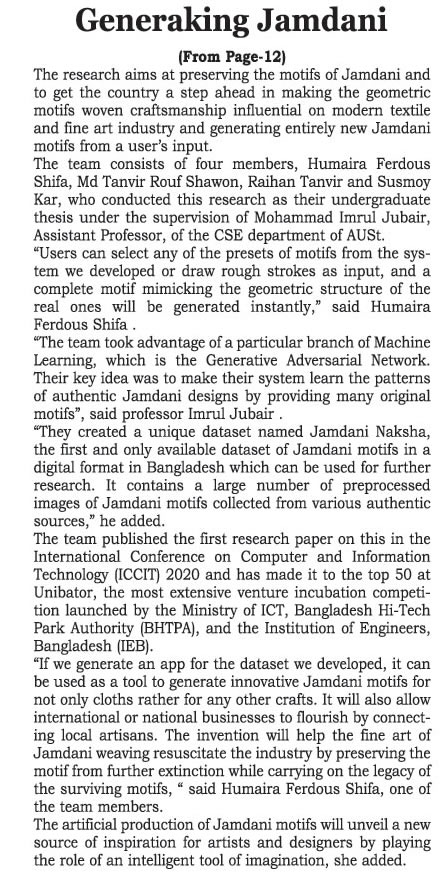 Generaking Jamdani

(From Page-12)

The research aims at preserving the motifs of Jamdani and to get the country a step ahead in making the geometric motifs woven craftsmanship influential on modern textile and fine art industry and generating entirely new Jamdani motifs from a user's input.

The team consists of four members, Humaira Ferdous Shifa, Md Tanvir Rouf Shawon, Raihan Tanvir and Susmoy Kar, who conducted this research as their undergraduate thesis under the supervision of Mohammad Imrul Jubair, Assistant Professor, of the CSE department of AUSt.

"Users can select any of the presets of motifs from the system we developed or draw rough strokes as input, and a complete motif mimicking the geometric structure of the real ones will be generated instantly," said Humaira Ferdous Shifa .

"The team took advantage of a particular branch of Machine Learning, which is the Generative Adversarial Network. Their key idea was to make their system learn the patterns of authentic Jamdani designs by providing many original motifs", said professor Imrul Jubair .

"They created a unique dataset named Jamdani Naksha, the first and only available dataset of Jamdani motifs in a digital format in Bangladesh which can be used for further research. It contains a large number of preprocessed images of Jamdani motifs collected from various authentic sources," he added.

The team published the first research paper on this in the International Conference on Computer and Information Technology (ICCIT) 2020 and has made it to the top 50 at Unibator, the most extensive venture incubation competition launched by the Ministry of ICT, Bangladesh Hi-Tech Park Authority (BHTPA), and the Institution of Engineers, Bangladesh (IEB).

"If we generate an app for the dataset we developed, it can be used as a tool to generate innovative Jamdani motifs for not only cloths rather for any other crafts. It will also allow international or national businesses to flourish by connecting local artisans. The invention will help the fine art of Jamdani weaving resuscitate the industry by preserving the motif from further extinction while carrying on the legacy of the surviving motifs, " said Humaira Ferdous Shifa, one of the team members.

The artificial production of Jamdani motifs will unveil a new source of inspiration for artists and designers by playing the role of an intelligent tool of imagination, she added.